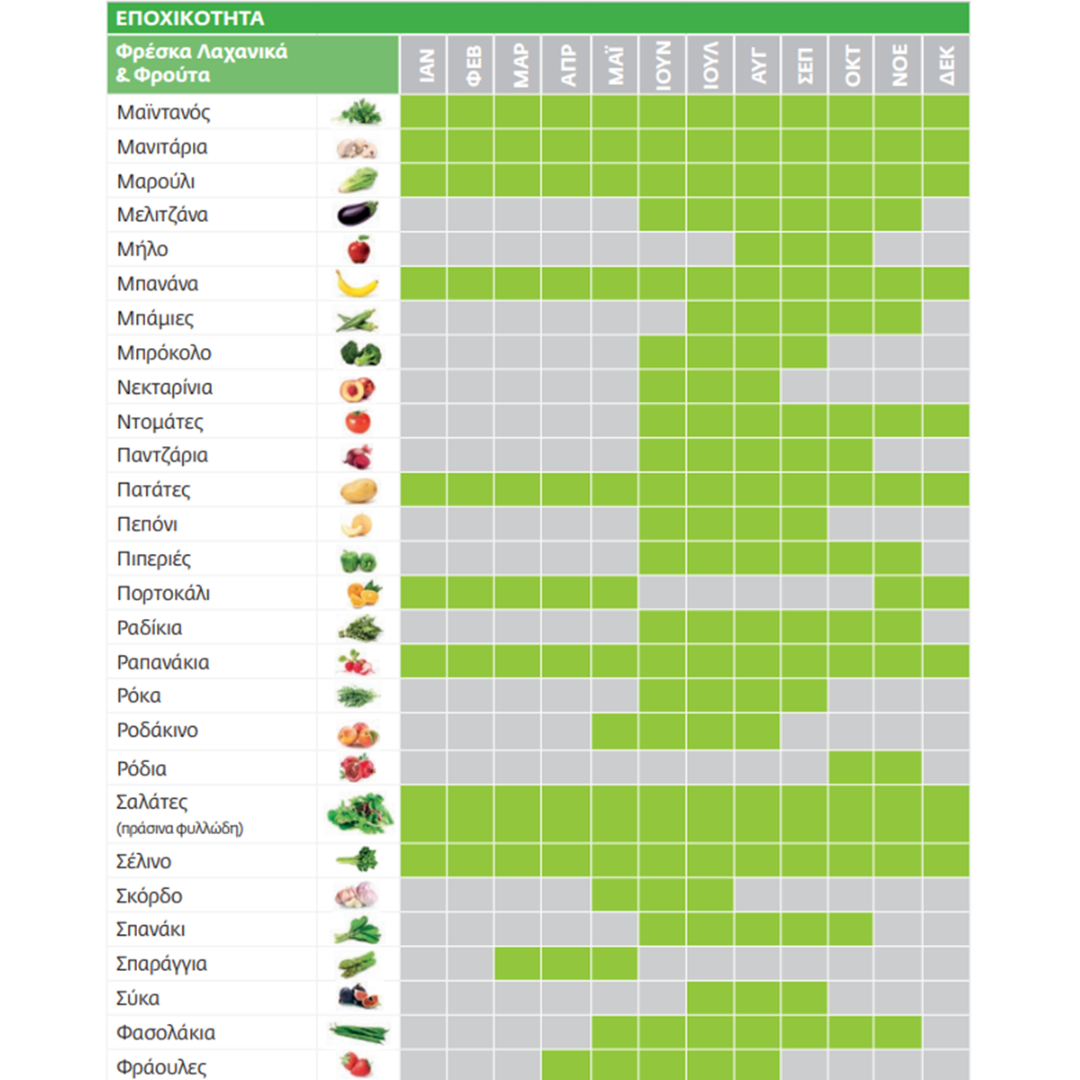 ΕΠΟΧΙΚΟΤΗΤΑ

| Φρέσκα Λαχανικά & Φρούτα | ΙΑΝ | ΦΕΒ | ΜΑΡ | ΑΠΡ | ΜΑΪ | ΙΟΥΝ | ΙΟΥΛ | ΑΥΓ | ΣΕΠ | ΟΚΤ | ΝΟΕ | ΔΕΚ |
|---|---|---|---|---|---|---|---|---|---|---|---|---|
| Μαϊντανός | | | | | | | | | | | | |
| Μανιτάρια | | | | | | | | | | | | |
| Μαρούλι | | | | | | | | | | | | |
| Μελιτζάνα | | | | | | | | | | | | |
| Μήλο | | | | | | | | | | | | |
| Μπανάνα | | | | | | | | | | | | |
| Μπάμιες | | | | | | | | | | | | |
| Μπρόκολο | | | | | | | | | | | | |
| Νεκταρίνια | | | | | | | | | | | | |
| Ντομάτες | | | | | | | | | | | | |
| Παντζάρια | | | | | | | | | | | | |
| Πατάτες | | | | | | | | | | | | |
| Πεπόνι | | | | | | | | | | | | |
| Πιπεριές | | | | | | | | | | | | |
| Πορτοκάλι | | | | | | | | | | | | |
| Ραδίκια | | | | | | | | | | | | |
| Ραπανάκια | | | | | | | | | | | | |
| Ρόκα | | | | | | | | | | | | |
| Ροδάκινο | | | | | | | | | | | | |
| Ρόδια | | | | | | | | | | | | |
| Σαλάτες (πράσινα φυλλώδη) | | | | | | | | | | | | |
| Σέλινο | | | | | | | | | | | | |
| Σκόρδο | | | | | | | | | | | | |
| Σπανάκι | | | | | | | | | | | | |
| Σπαράγγια | | | | | | | | | | | | |
| Σύκα | | | | | | | | | | | | |
| Φασολάκια | | | | | | | | | | | | |
| Φράουλες | | | | | | | | | | | | |